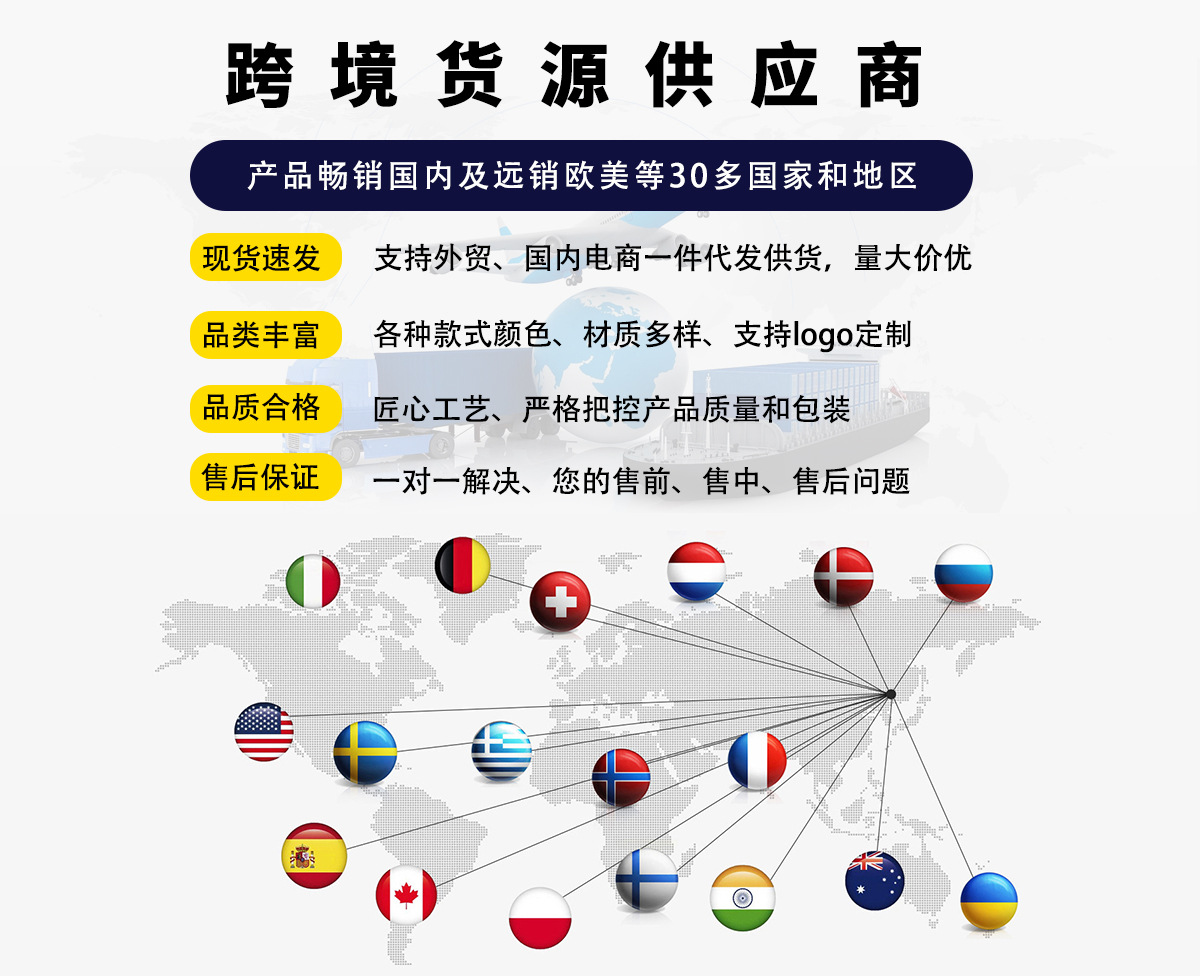 跨境货源供应商

产品畅销国内及远销欧美等30多国家和地区

现货速发 支持外贸、国内电商一件代发供货，量大价优

品类丰富 各种款式颜色、材质多样、支持logo定制

品质合格 匠心工艺、严格把控产品质量和包装

售后保证 一对一解决、您的售前、售中、售后问题